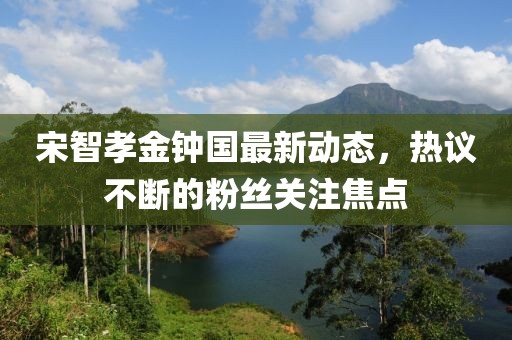 宋智孝金钟国最新动态，热议不断的粉丝关注焦点